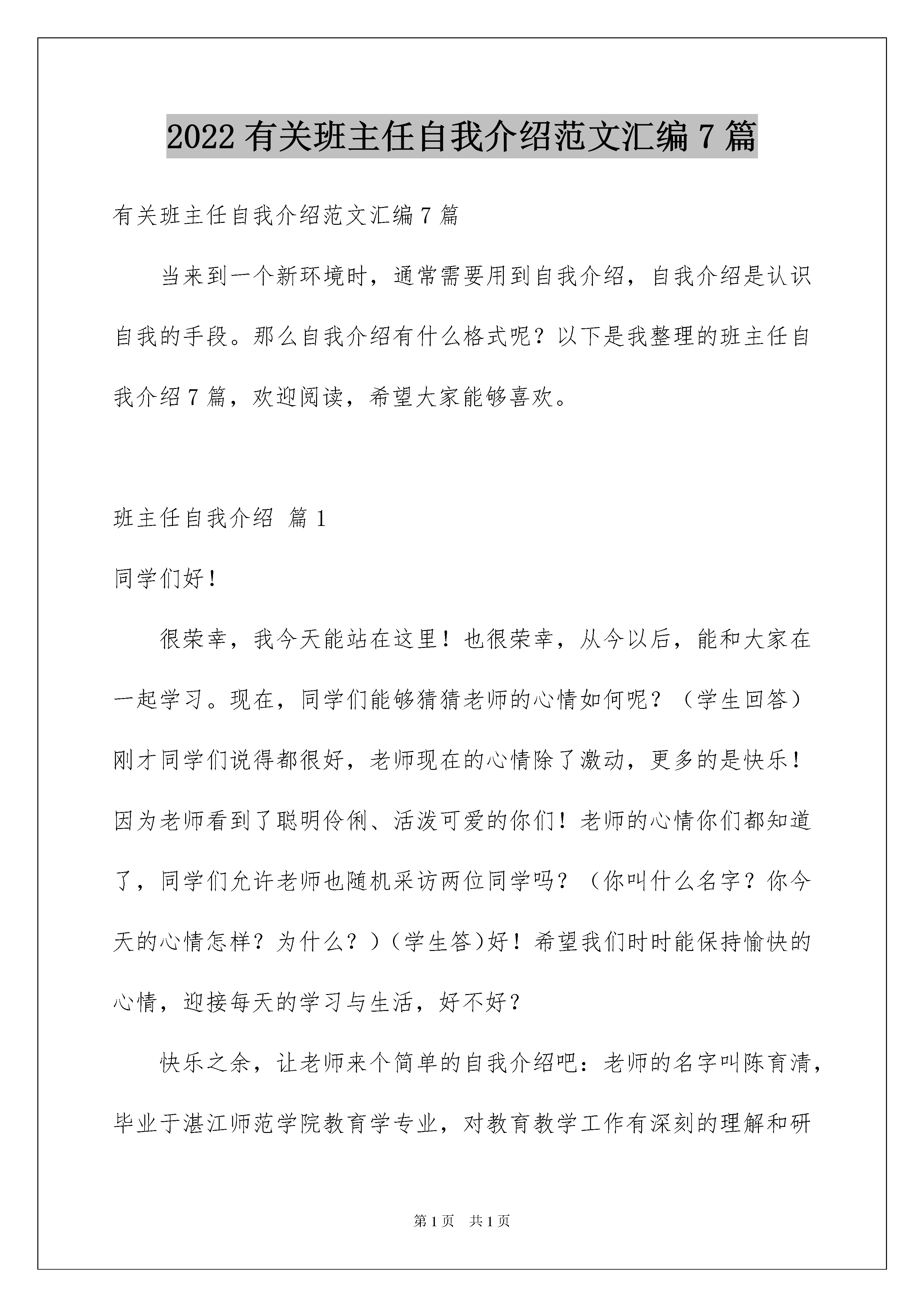 2022 有关班主任自我介绍范文汇编 7 篇

有关班主任自我介绍范文汇编 7 篇

当来到一个新环境时，通常需要用到自我介绍，自我介绍是认识自我的手段。那么自我介绍有什么格式呢？以下是我整理的班主任自我介绍 7 篇，欢迎阅读，希望大家能够喜欢。

班主任自我介绍 篇 1

同学们好！

很荣幸，我今天能站在这里！也很荣幸，从今以后，能和大家在一起学习。现在，同学们能够猜猜老师的心情如何呢？（学生回答）刚才同学们说得都很好，老师现在的心情除了激动，更多的是快乐！因为老师看到了聪明伶俐、活泼可爱的你们！老师的心情你们都知道了，同学们允许老师也随机采访两位同学吗？（你叫什么名字？你今天的心情怎样？为什么？）（学生答)好！希望我们时时能保持愉快的心情，迎接每天的学习与生活，好不好？

快乐之余，让老师来个简单的自我介绍吧：老师的名字叫陈育清，毕业于湛江师范学院教育学专业，对教育教学工作有深刻的理解和研

第 1 页 共 1 页